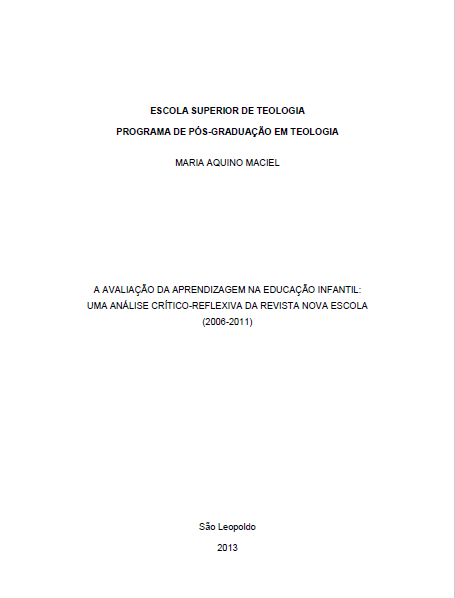 ESCOLA SUPERIOR DE TEOLOGIA

PROGRAMA DE PÓS-GRADUAÇÃO EM TEOLOGIA

MARIA AQUINO MACIEL

A AVALIAÇÃO DA APRENDIZAGEM NA EDUCAÇÃO INFANTIL: UMA ANÁLISE CRÍTICO-REFLEXIVA DA REVISTA NOVA ESCOLA (2006-2011)

São Leopoldo

2013